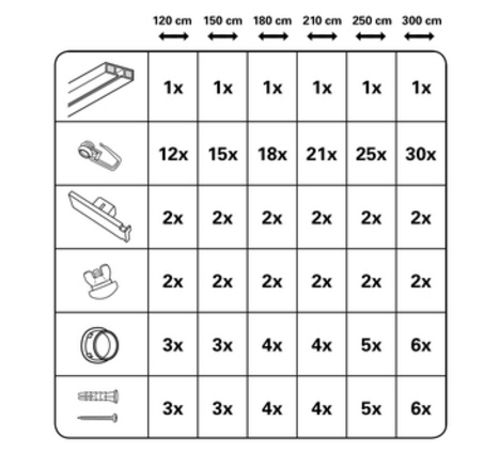 | | 120 cm | 150 cm | 180 cm | 210 cm | 250 cm | 300 cm |
|---|---|---|---|---|---|---|
| | 1x | 1x | 1x | 1x | 1x | 1x |
| | 12x | 15x | 18x | 21x | 25x | 30x |
| | 2x | 2x | 2x | 2x | 2x | 2x |
| | 2x | 2x | 2x | 2x | 2x | 2x |
| | 3x | 3x | 4x | 4x | 5x | 6x |
| | 3x | 3x | 4x | 4x | 5x | 6x |